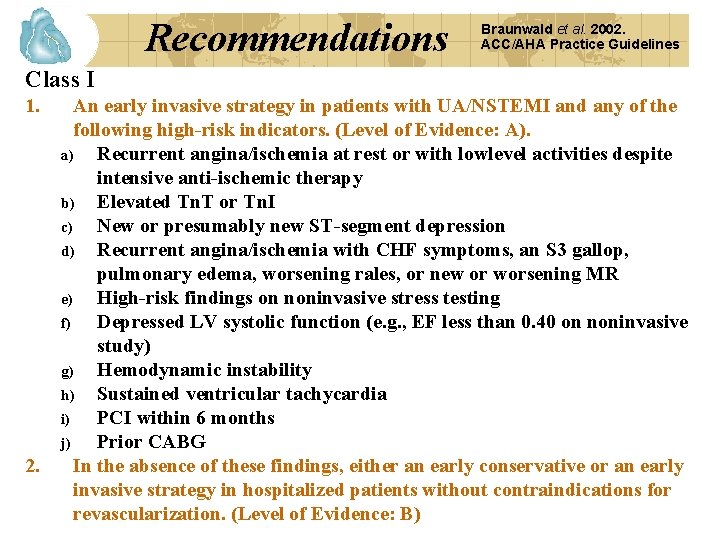 Recommendations

Braunwald et al. 2002.
ACC/AHA Practice Guidelines

Class I

1. An early invasive strategy in patients with UA/NSTEMI and any of the following high-risk indicators. (Level of Evidence: A).

a) Recurrent angina/ischemia at rest or with lowlevel activities despite intensive anti-ischemic therapy
b) Elevated TnT or TnI
c) New or presumably new ST-segment depression
d) Recurrent angina/ischemia with CHF symptoms, an S3 gallop, pulmonary edema, worsening rales, or new or worsening MR
e) High-risk findings on noninvasive stress testing
f) Depressed LV systolic function (e.g., EF less than 0.40 on noninvasive study)
g) Hemodynamic instability
h) Sustained ventricular tachycardia
i) PCI within 6 months
j) Prior CABG

2. In the absence of these findings, either an early conservative or an early invasive strategy in hospitalized patients without contraindications for revascularization. (Level of Evidence: B)